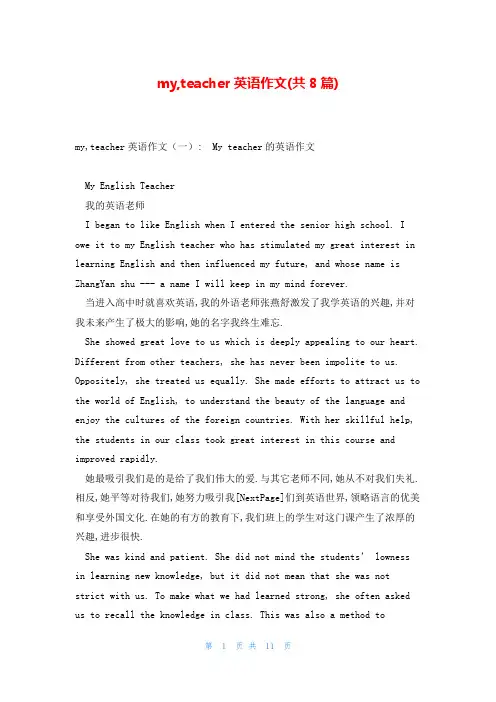 my,teacher 英语作文(共 8 篇)

my,teacher 英语作文（一）： My teacher 的英语作文

My English Teacher

我的英语老师

I began to like English when I entered the senior high school. I owe it to my English teacher who has stimulated my great interest in learning English and then influenced my future, and whose name is ZhangYan shu --- a name I will keep in my mind forever.

当进入高中时就喜欢英语,我的外语老师张燕舒激发了我学英语的兴趣,并对我未来产生了极大的影响,她的名字我终生难忘.

She showed great love to us which is deeply appealing to our heart. Different from other teachers, she has never been impolite to us. Oppositely, she treated us equally. She made efforts to attract us to the world of English, to understand the beauty of the language and enjoy the cultures of the foreign countries. With her skillful help, the students in our class took great interest in this course and improved rapidly.

她最吸引我们是的是给了我们伟大的爱.与其它老师不同,她从不对我们失礼.相反,她平等对待我们,她努力吸引我[NextPage]们到英语世界,领略语言的优美和享受外国文化.在她的有方的教育下,我们班上的学生对这门课产生了浓厚的兴趣,进步很快.

She was kind and patient. She did not mind the students' lowness in learning new knowledge, but it did not mean that she was not strict with us. To make what we had learned strong, she often asked us to recall the knowledge in class. This was also a method to

第 1 页 共 11 页